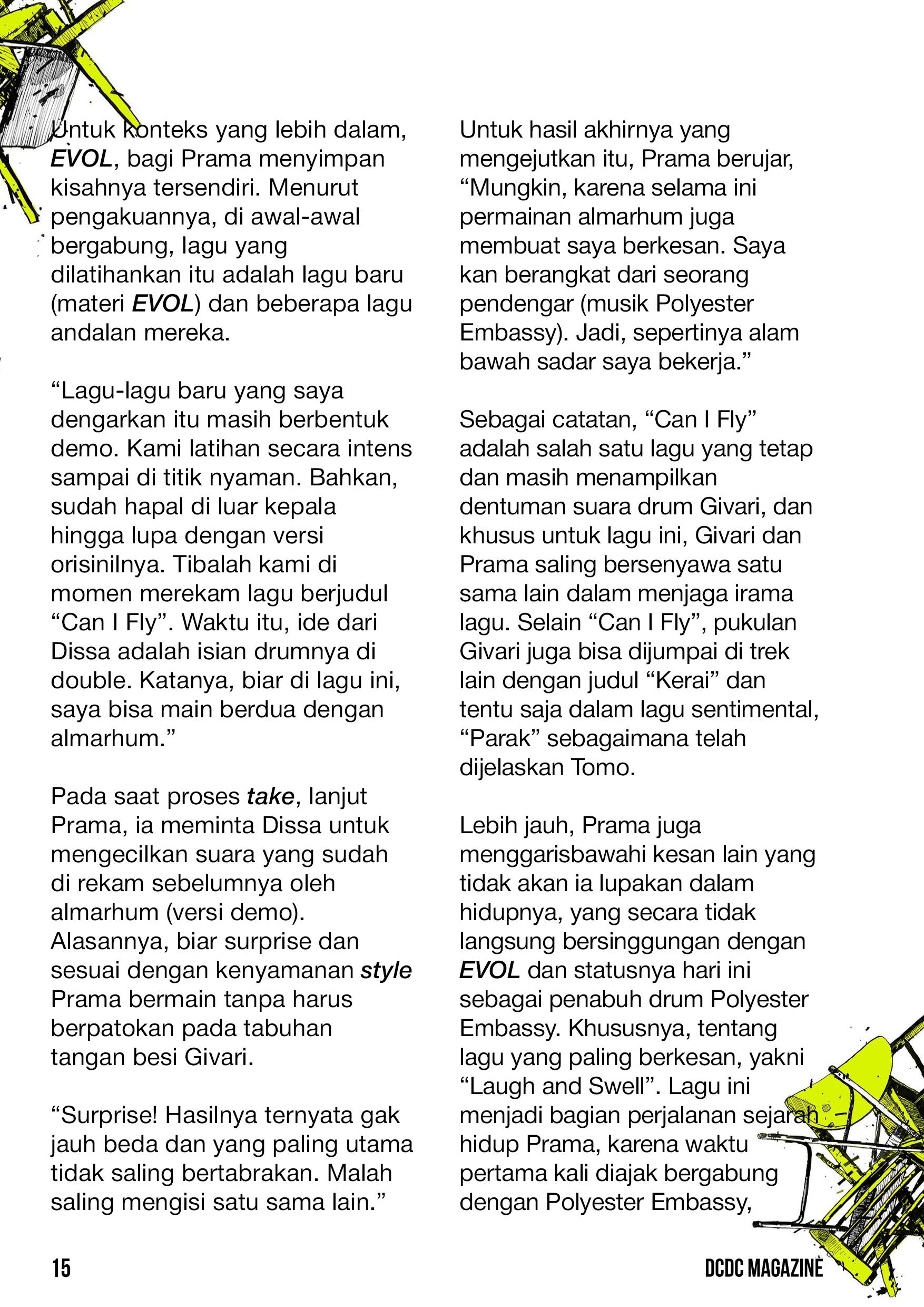 Untuk konteks yang lebih dalam, EVOL, bagi Prama menyimpan kisahnya tersendiri. Menurut pengakuannya, di awal-awal bergabung, lagu yang dilatihankan itu adalah lagu baru (materi EVOL) dan beberapa lagu andalan mereka.

“Lagu-lagu baru yang saya dengarkan itu masih berbentuk demo. Kami latihan secara intens sampai di titik nyaman. Bahkan, sudah hapal di luar kepala hingga lupa dengan versi orisinilnya. Tibalah kami di momen merekam lagu berjudul “Can I Fly”. Waktu itu, ide dari Dissa adalah isian drumnya di double. Katanya, biar di lagu ini, saya bisa main berdua dengan almarhum.”

Pada saat proses take, lanjut Prama, ia meminta Dissa untuk mengecilkan suara yang sudah di rekam sebelumnya oleh almarhum (versi demo). Alasannya, biar surprise dan sesuai dengan kenyamanan style Prama bermain tanpa harus berpatokan pada tabuhan tangan besi Givari.

“Surprise! Hasilnya ternyata gak jauh beda dan yang paling utama tidak saling bertabrakan. Malah saling mengisi satu sama lain.”

Untuk hasil akhirnya yang mengejutkan itu, Prama berujar, “Mungkin, karena selama ini permainan almarhum juga membuat saya berkesan. Saya kan berangkat dari seorang pendengar (musik Polyester Embassy). Jadi, sepertinya alam bawah sadar saya bekerja.”

Sebagai catatan, “Can I Fly” adalah salah satu lagu yang tetap dan masih menampilkan dentuman suara drum Givari, dan khusus untuk lagu ini, Givari dan Prama saling bersenyawa satu sama lain dalam menjaga irama lagu. Selain “Can I Fly”, pukulan Givari juga bisa dijumpai di trek lain dengan judul “Kerai” dan tentu saja dalam lagu sentimental, “Parak” sebagaimana telah dijelaskan Tomo.

Lebih jauh, Prama juga menggarisbawahi kesan lain yang tidak akan ia lupakan dalam hidupnya, yang secara tidak langsung bersinggungan dengan EVOL dan statusnya hari ini sebagai penabuh drum Polyester Embassy. Khususnya, tentang lagu yang paling berkesan, yakni “Laugh and Swell”. Lagu ini menjadi bagian perjalanan sejarah hidup Prama, karena waktu pertama kali diajak bergabung dengan Polyester Embassy,

15

DCDC MAGAZINE